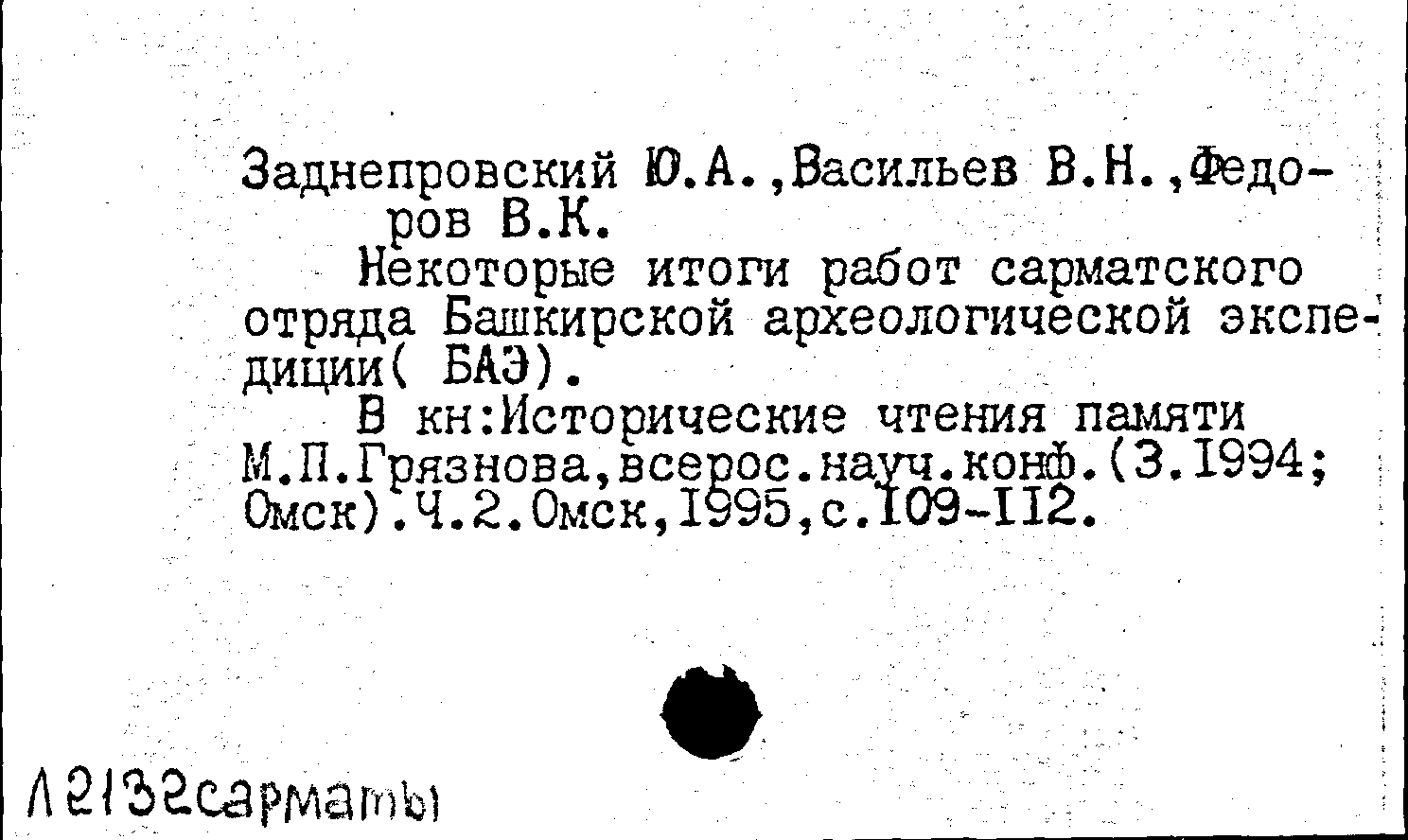 Заднепровский Ю.А.,Васильев В.Н.,Федоров В.К.

Некоторые итоги работ сарматского отряда Башкирской археологической экспедиции( БАЭ).

В кн:Исторические чтения памяти М.П.Грязнова,всерос.науч.конф.(3.1994; Омск).Ч.2.Омск,1995,с.109-112.

Л2132сарматы